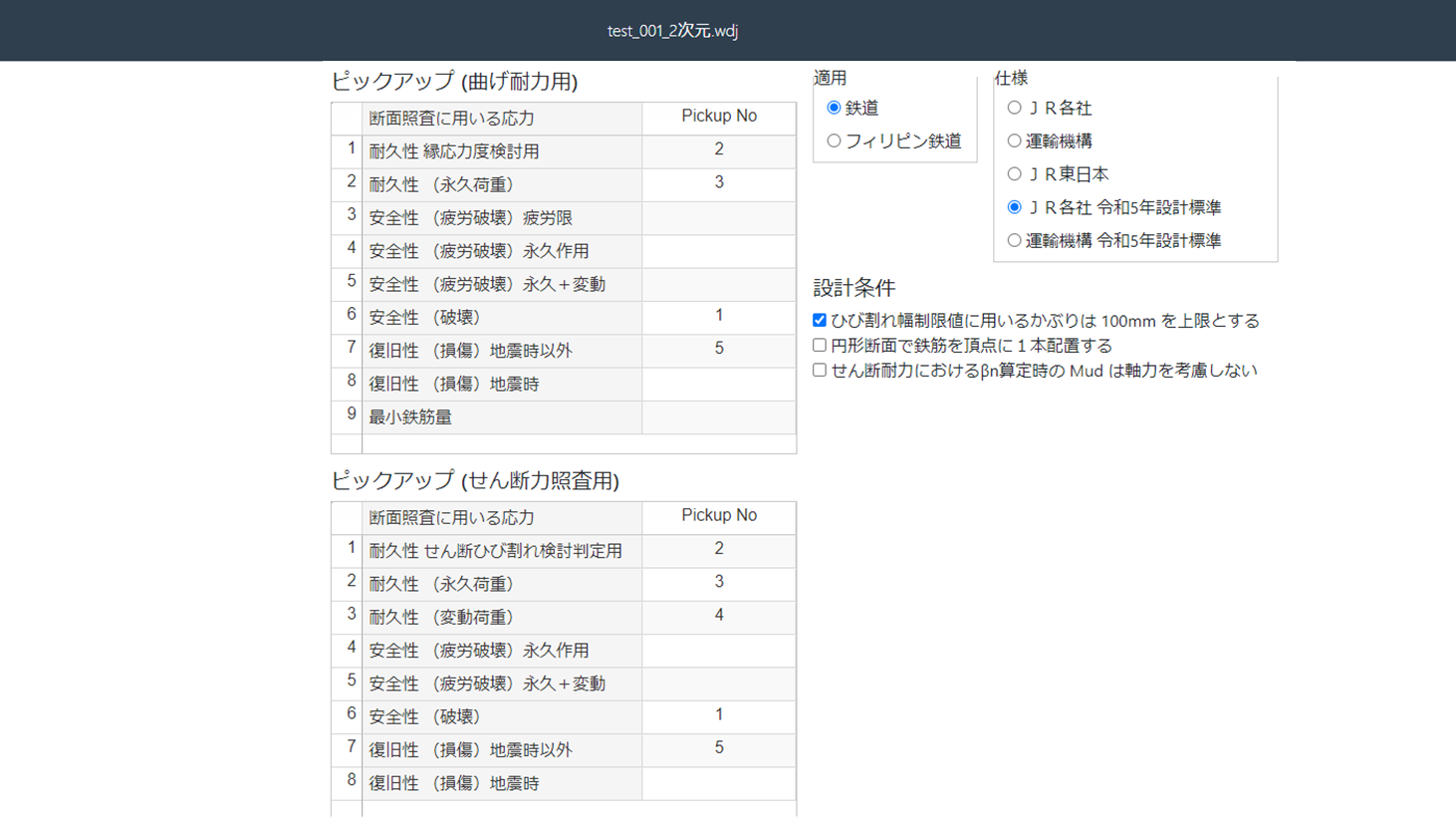 test_001_2次元.wdj

ピックアップ (曲げ耐力用)

| | 断面照査に用いる応力 | Pickup No |
|---|---|---|
| 1 | 耐久性 縁応力度検討用 | 2 |
| 2 | 耐久性 （永久荷重） | 3 |
| 3 | 安全性 （疲労破壊）疲労限 | |
| 4 | 安全性 （疲労破壊）永久作用 | |
| 5 | 安全性 （疲労破壊）永久＋変動 | |
| 6 | 安全性 （破壊） | 1 |
| 7 | 復旧性 （損傷）地震時以外 | 5 |
| 8 | 復旧性 （損傷）地震時 | |
| 9 | 最小鉄筋量 | |

ピックアップ (せん断力照査用)

| | 断面照査に用いる応力 | Pickup No |
|---|---|---|
| 1 | 耐久性 せん断ひび割れ検討判定用 | 2 |
| 2 | 耐久性 （永久荷重） | 3 |
| 3 | 耐久性 （変動荷重） | 4 |
| 4 | 安全性 （疲労破壊）永久作用 | |
| 5 | 安全性 （疲労破壊）永久＋変動 | |
| 6 | 安全性 （破壊） | 1 |
| 7 | 復旧性 （損傷）地震時以外 | 5 |
| 8 | 復旧性 （損傷）地震時 | |

適用
鉄道
フィリピン鉄道

仕様
ＪＲ各社
運輸機構
ＪＲ東日本
ＪＲ各社 令和5年設計標準
運輸機構 令和5年設計標準

設計条件
ひび割れ幅制限値に用いるかぶりは 100mm を上限とする
円形断面で鉄筋を頂点に１本配置する
せん断耐力におけるβn算定時の Mud は軸力を考慮しない